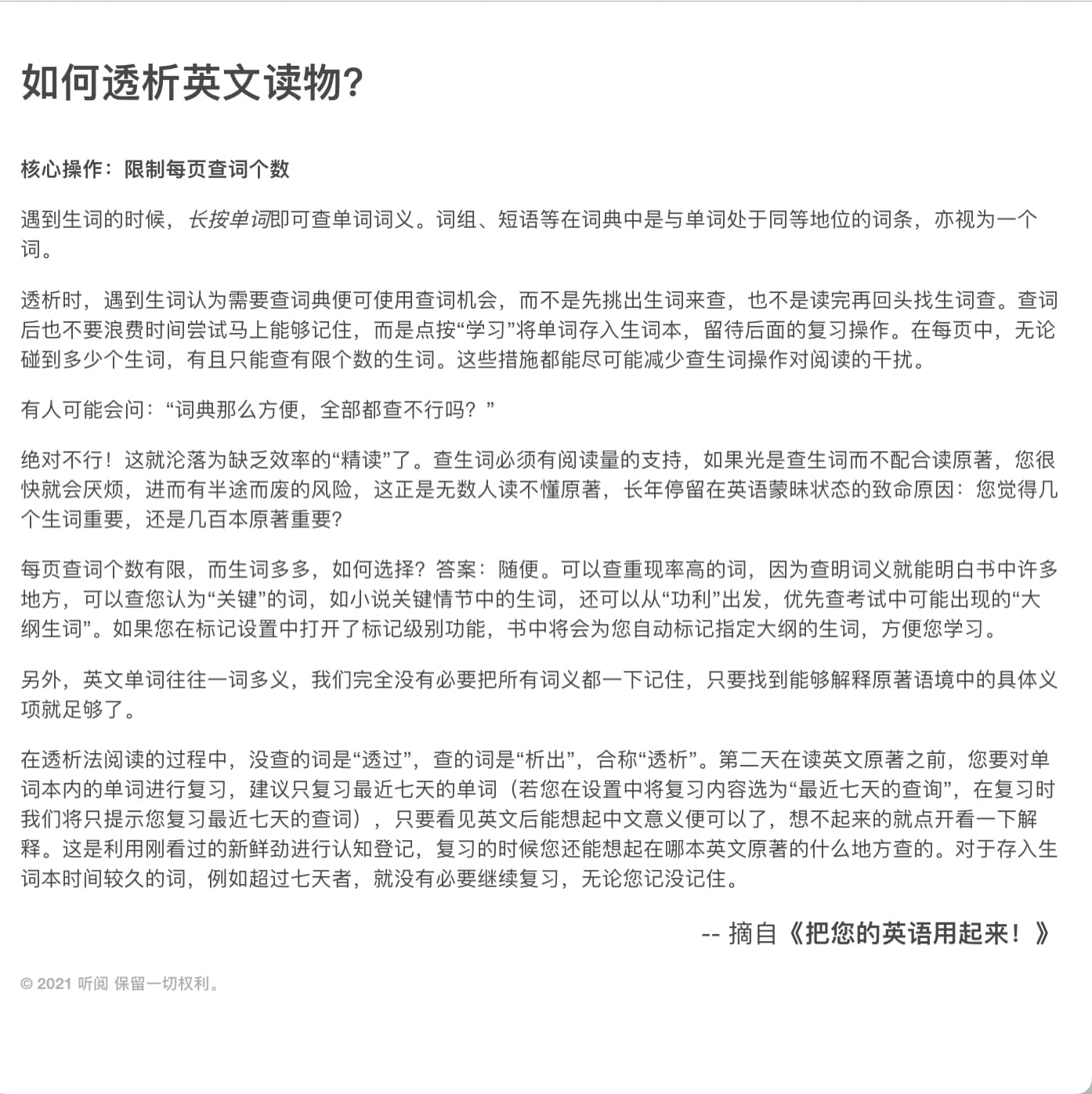 如何透析英文读物?

核心操作：限制每页查词个数

遇到生词的时候，长按单词即可查单词词义。词组、短语等在词典中是与单词处于同等地位的词条，亦视为一个词。

透析时，遇到生词认为需要查词典便可使用查词机会，而不是先挑出生词来查，也不是读完再回头找生词查。查词后也不要浪费时间尝试马上能够记住，而是点按“学习”将单词存入生词本，留待后面的复习操作。在每页中，无论碰到多少个生词，有且只能查有限个数的生词。这些措施都能尽可能减少查生词操作对阅读的干扰。

有人可能会问：“词典那么方便，全部都查不行吗？”

绝对不行！这就沦落为缺乏效率的“精读”了。查生词必须有阅读量的支持，如果光是查生词而不配合读原著，您很快就会厌烦，进而有半途而废的风险，这正是无数人读不懂原著，长年停留在英语蒙昧状态的致命原因：您觉得几个生词重要，还是几百本原著重要?

每页查词个数有限，而生词多多，如何选择？答案：随便。可以查重现率高的词，因为查明词义就能明白书中许多地方，可以查您认为“关键”的词，如小说关键情节中的生词，还可以从“功利”出发，优先查考试中可能出现的“大纲生词”。如果您在标记设置中打开了标记级别功能，书中将会为您自动标记指定大纲的生词，方便您学习。

另外，英文单词往往一词多义，我们完全没有必要把所有词义都一下记住，只要找到能够解释原著语境中的具体义项就足够了。

在透析法阅读的过程中，没查的词是“透过”，查的词是“析出”，合称“透析”。第二天在读英文原著之前，您要对单词本内的单词进行复习，建议只复习最近七天的单词（若您在设置中将复习内容选为“最近七天的查询”，在复习时我们将只提示您复习最近七天的查词），只要看见英文后能想起中文意义便可以了，想不起来的就点开看一下解释。这是利用刚看过的新鲜劲进行认知登记，复习的时候您还能想起在哪本英文原著的什么地方查的。对于存入生词本时间较久的词，例如超过七天者，就没有必要继续复习，无论您记没记住。

-- 摘自《把您的英语用起来！》

© 2021 听阅 保留一切权利。